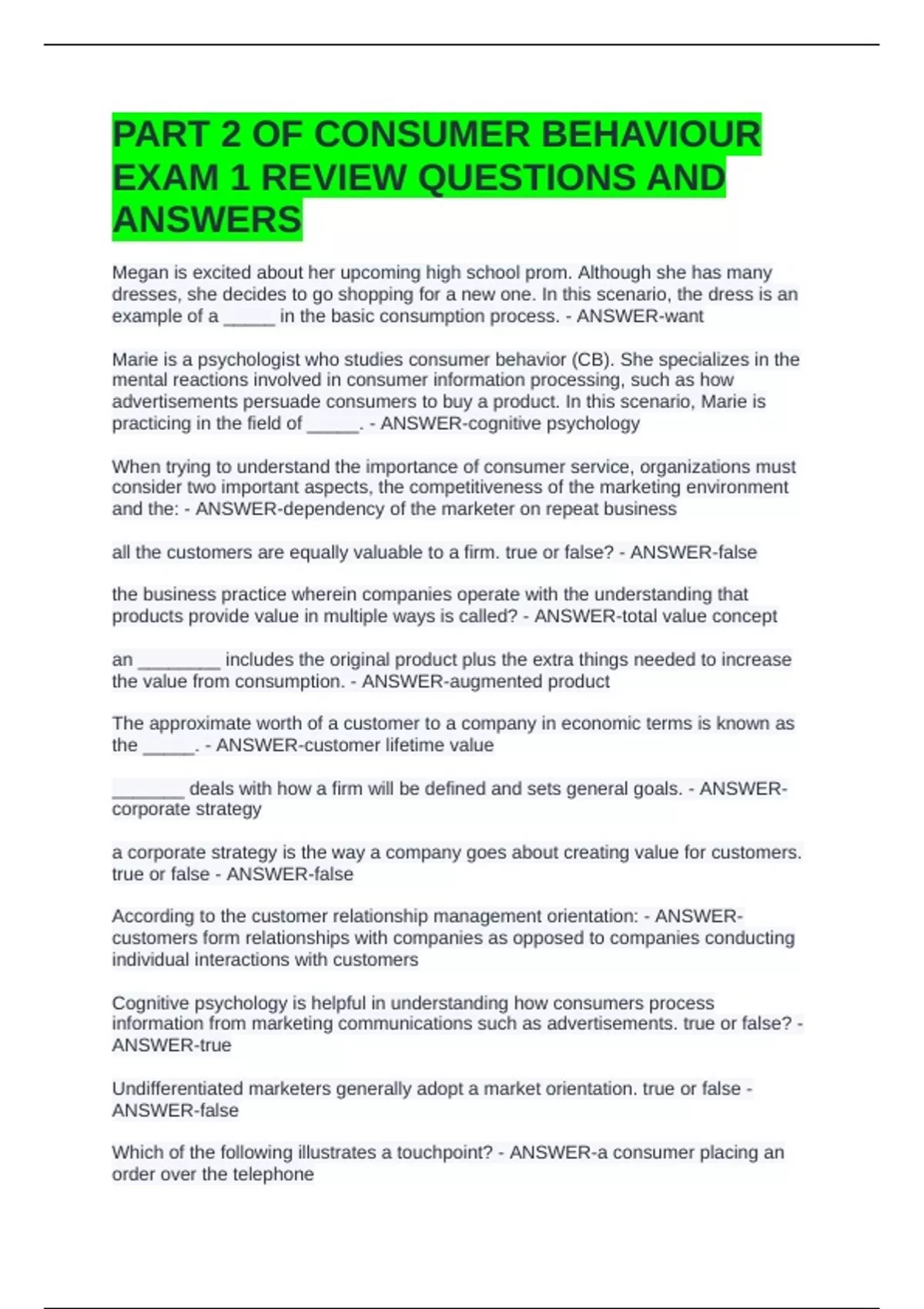 PART 2 OF CONSUMER BEHAVIOUR EXAM 1 REVIEW QUESTIONS AND ANSWERS

Megan is excited about her upcoming high school prom. Although she has many dresses, she decides to go shopping for a new one. In this scenario, the dress is an example of a _____ in the basic consumption process. - ANSWER-want

Marie is a psychologist who studies consumer behavior (CB). She specializes in the mental reactions involved in consumer information processing, such as how advertisements persuade consumers to buy a product. In this scenario, Marie is practicing in the field of _____. - ANSWER-cognitive psychology

When trying to understand the importance of consumer service, organizations must consider two important aspects, the competitiveness of the marketing environment and the: - ANSWER-dependency of the marketer on repeat business

all the customers are equally valuable to a firm. true or false? - ANSWER-false

the business practice wherein companies operate with the understanding that products provide value in multiple ways is called? - ANSWER-total value concept

an ________ includes the original product plus the extra things needed to increase the value from consumption. - ANSWER-augmented product

The approximate worth of a customer to a company in economic terms is known as the _____. - ANSWER-customer lifetime value

_______ deals with how a firm will be defined and sets general goals. - ANSWER-corporate strategy

a corporate strategy is the way a company goes about creating value for customers. true or false - ANSWER-false

According to the customer relationship management orientation: - ANSWER-customers form relationships with companies as opposed to companies conducting individual interactions with customers

Cognitive psychology is helpful in understanding how consumers process information from marketing communications such as advertisements. true or false? - ANSWER-true

Undifferentiated marketers generally adopt a market orientation. true or false - ANSWER-false

Which of the following illustrates a touchpoint? - ANSWER-a consumer placing an order over the telephone